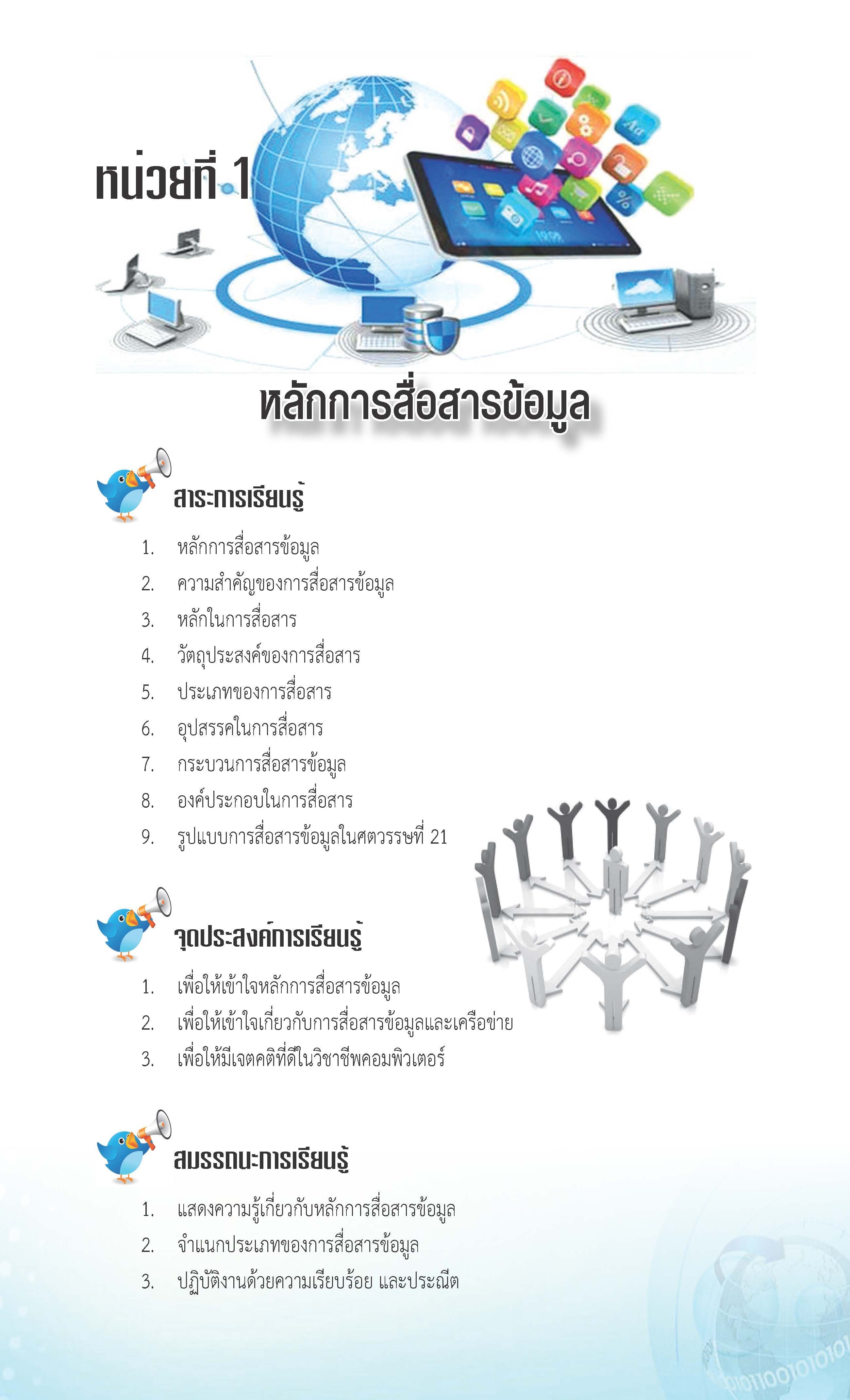 หน่วยที่ 1

หลักการสื่อสารข้อมูล

สาระการเรียนรู้

1. หลักการสื่อสารข้อมูล
2. ความสำคัญของการสื่อสารข้อมูล
3. หลักในการสื่อสาร
4. วัตถุประสงค์ของการสื่อสาร
5. ประเภทของการสื่อสาร
6. อุปสรรคในการสื่อสาร
7. กระบวนการสื่อสารข้อมูล
8. องค์ประกอบในการสื่อสาร
9. รูปแบบการสื่อสารข้อมูลในศตวรรษที่ 21

จุดประสงค์การเรียนรู้

1. เพื่อให้เข้าใจหลักการสื่อสารข้อมูล
2. เพื่อให้เข้าใจเกี่ยวกับการสื่อสารข้อมูลและเครือข่าย
3. เพื่อให้มีเจตคติที่ดีในวิชาชีพคอมพิวเตอร์

สมรรถนะการเรียนรู้

1. แสดงความรู้เกี่ยวกับหลักการสื่อสารข้อมูล
2. จำแนกประเภทของการสื่อสารข้อมูล
3. ปฏิบัติงานด้วยความเรียบร้อย และประณีต